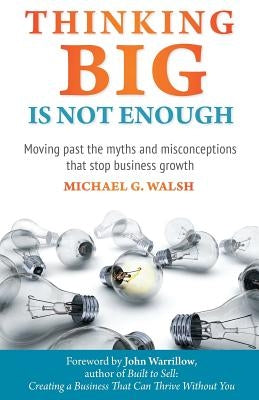 THINKING
BIG
IS NOT ENOUGH

Moving past the myths and misconceptions that stop business growth

MICHAEL G. WALSH

Foreword by John Warrillow, author of Built to Sell: Creating a Business That Can Thrive Without You